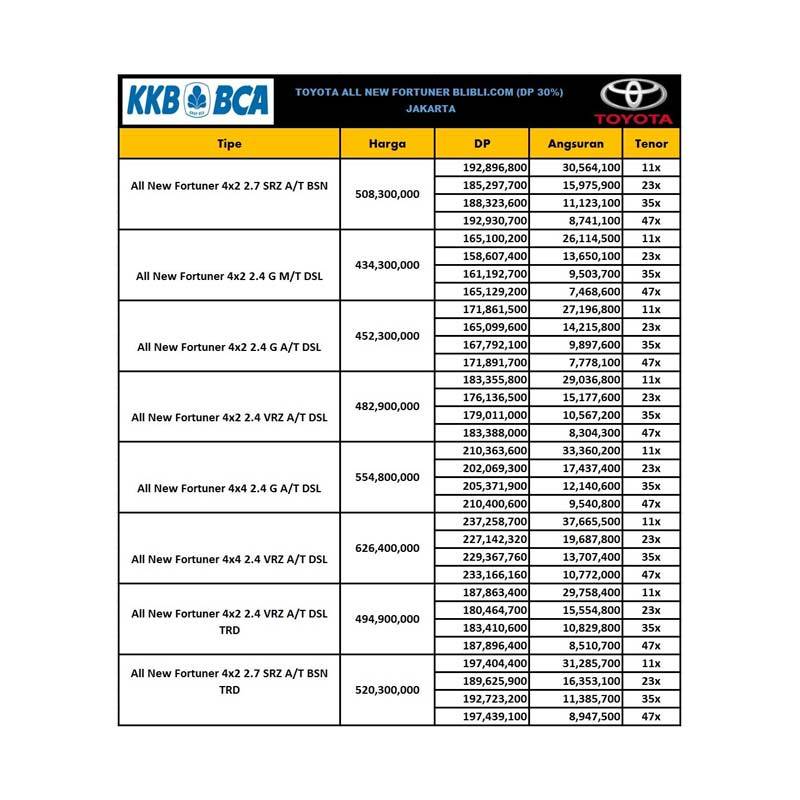 KKB BCA

TOYOTA ALL NEW FORTUNER BLIBLI.COM (DP 30%)
JAKARTA

TOYOTA

| Tipe | Harga | DP | Angsuran | Tenor |
|---|---|---|---|---|
| All New Fortuner 4x2 2.7 SRZ A/T BSN | 508,300,000 | 192,896,800 | 30,564,100 | 11x |
| | | 185,297,700 | 15,975,900 | 23x |
| | | 188,323,600 | 11,123,100 | 35x |
| | | 192,930,700 | 8,741,100 | 47x |
| All New Fortuner 4x2 2.4 G M/T DSL | 434,300,000 | 165,100,200 | 26,114,500 | 11x |
| | | 158,607,400 | 13,650,100 | 23x |
| | | 161,192,700 | 9,503,700 | 35x |
| | | 165,129,200 | 7,468,600 | 47x |
| All New Fortuner 4x2 2.4 G A/T DSL | 452,300,000 | 171,861,500 | 27,196,800 | 11x |
| | | 165,099,600 | 14,215,800 | 23x |
| | | 167,792,100 | 9,897,600 | 35x |
| | | 171,891,700 | 7,778,100 | 47x |
| All New Fortuner 4x2 2.4 VRZ A/T DSL | 482,900,000 | 183,355,800 | 29,036,800 | 11x |
| | | 176,136,500 | 15,177,600 | 23x |
| | | 179,011,000 | 10,567,200 | 35x |
| | | 183,388,000 | 8,304,300 | 47x |
| All New Fortuner 4x4 2.4 G A/T DSL | 554,800,000 | 210,363,600 | 33,360,200 | 11x |
| | | 202,069,300 | 17,437,400 | 23x |
| | | 205,371,900 | 12,140,600 | 35x |
| | | 210,400,600 | 9,540,800 | 47x |
| All New Fortuner 4x4 2.4 VRZ A/T DSL | 626,400,000 | 237,258,700 | 37,665,500 | 11x |
| | | 227,142,320 | 19,687,800 | 23x |
| | | 229,367,760 | 13,707,400 | 35x |
| | | 233,166,160 | 10,772,000 | 47x |
| All New Fortuner 4x2 2.4 VRZ A/T DSL TRD | 494,900,000 | 187,863,400 | 29,758,400 | 11x |
| | | 180,464,700 | 15,554,800 | 23x |
| | | 183,410,600 | 10,829,800 | 35x |
| | | 187,896,400 | 8,510,700 | 47x |
| All New Fortuner 4x2 2.7 SRZ A/T BSN TRD | 520,300,000 | 197,404,400 | 31,285,700 | 11x |
| | | 189,625,900 | 16,353,100 | 23x |
| | | 192,723,200 | 11,385,700 | 35x |
| | | 197,439,100 | 8,947,500 | 47x |